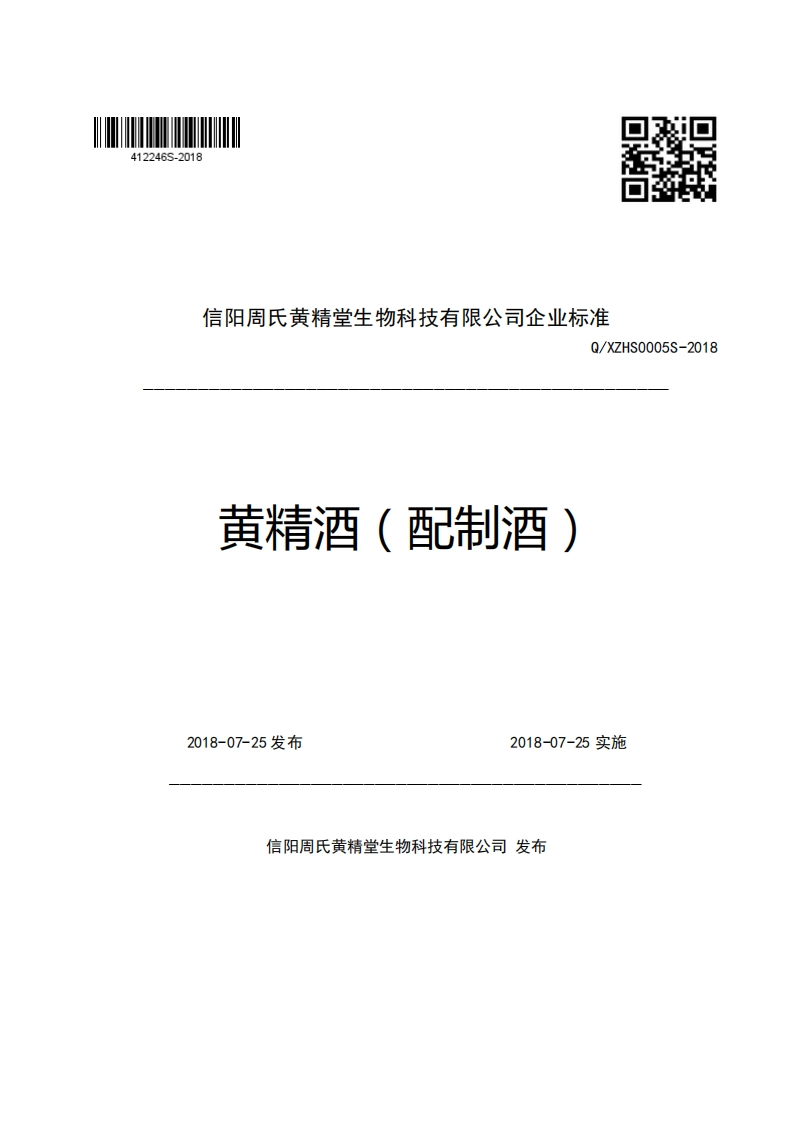 412246S-2018

信阳周氏黄精堂生物科技有限公司企业标准

Q/XZHS0005S-2018

黄精酒（配制酒）

2018-07-25 发布

2018-07-25 实施

信阳周氏黄精堂生物科技有限公司 发布